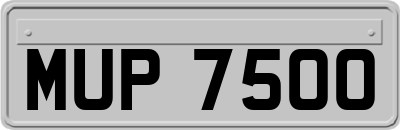 MUP 7500